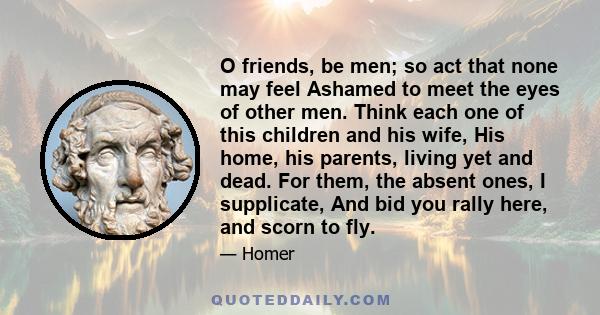 O friends, be men; so act that none may feel Ashamed to meet the eyes of other men. Think each one of this children and his wife, His home, his parents, living yet and dead. For them, the absent ones, I supplicate, And bid you rally here, and scorn to fly.

— Homer

QUOTEDDAILY.COM